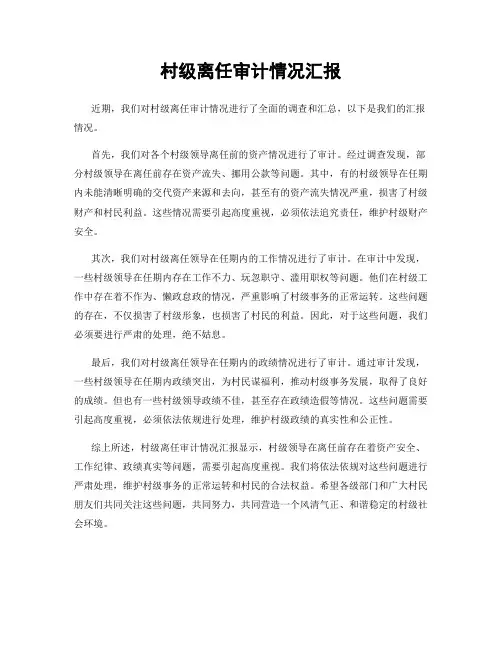 村级离任审计情况汇报

近期，我们对村级离任审计情况进行了全面的调查和汇总，以下是我们的汇报情况。

首先，我们对各个村级领导离任前的资产情况进行了审计。经过调查发现，部分村级领导在离任前存在资产流失、挪用公款等问题。其中，有的村级领导在任期内未能清晰明确的交代资产来源和去向，甚至有的资产流失情况严重，损害了村级财产和村民利益。这些情况需要引起高度重视，必须依法追究责任，维护村级财产安全。

其次，我们对村级离任领导在任期内的工作情况进行了审计。在审计中发现，一些村级领导在任期内存在工作不力、玩忽职守、滥用职权等问题。他们在村级工作中存在着不作为、懒政怠政的情况，严重影响了村级事务的正常运转。这些问题的存在，不仅损害了村级形象，也损害了村民的利益。因此，对于这些问题，我们必须要进行严肃的处理，绝不姑息。

最后，我们对村级离任领导在任期内的政绩情况进行了审计。通过审计发现，一些村级领导在任期内政绩突出，为村民谋福利，推动村级事务发展，取得了良好的成绩。但也有一些村级领导政绩不佳，甚至存在政绩造假等情况。这些问题需要引起高度重视，必须依法依规进行处理，维护村级政绩的真实性和公正性。

综上所述，村级离任审计情况汇报显示，村级领导在离任前存在着资产安全、工作纪律、政绩真实等问题，需要引起高度重视。我们将依法依规对这些问题进行严肃处理，维护村级事务的正常运转和村民的合法权益。希望各级部门和广大村民朋友们共同关注这些问题，共同努力，共同营造一个风清气正、和谐稳定的村级社会环境。